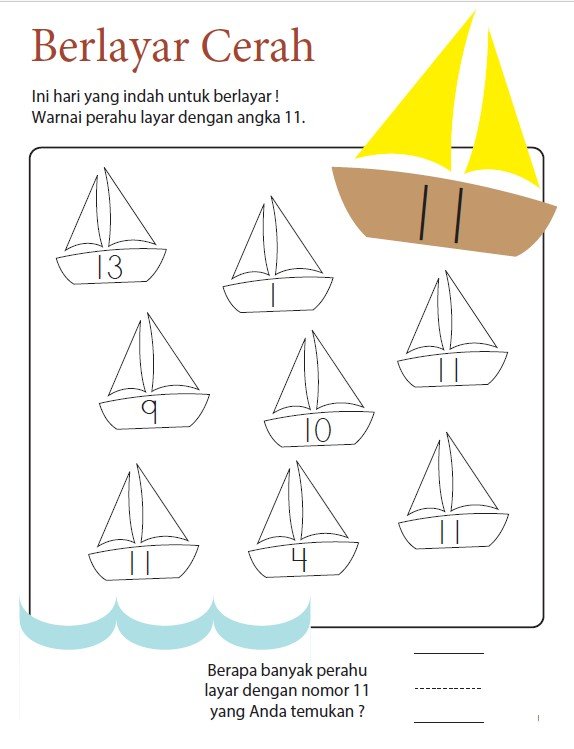 Berlayar Cerah

Ini hari yang indah untuk berlayar !
Warnai perahu layar dengan angka 11.

11

13

1

11

9

10

11

4

11

Berapa banyak perahu layar dengan nomor 11 yang Anda temukan ?